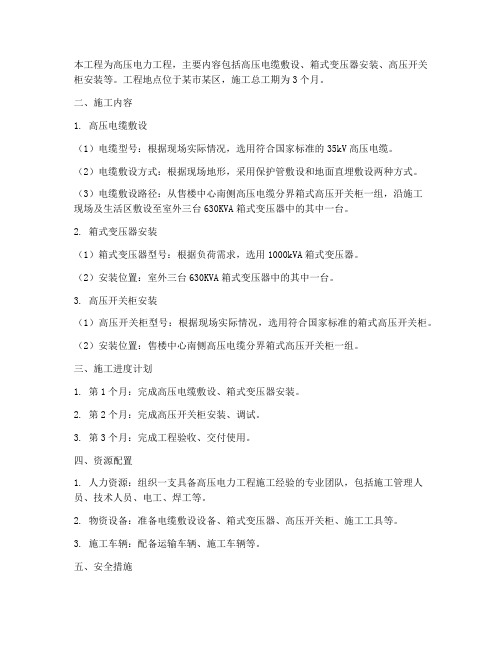 本工程为高压电力工程，主要内容包括高压电缆敷设、箱式变压器安装、高压开关柜安装等。工程地点位于某市某区，施工总工期为3个月。

二、施工内容

1. 高压电缆敷设

（1）电缆型号：根据现场实际情况，选用符合国家标准的35kV高压电缆。

（2）电缆敷设方式：根据现场地形，采用保护管敷设和地面直埋敷设两种方式。

（3）电缆敷设路径：从售楼中心南侧高压电缆分界箱式高压开关柜一组，沿施工现场及生活区敷设至室外三台630KVA箱式变压器中的其中一台。

2. 箱式变压器安装

（1）箱式变压器型号：根据负荷需求，选用1000kVA箱式变压器。

（2）安装位置：室外三台630KVA箱式变压器中的其中一台。

3. 高压开关柜安装

（1）高压开关柜型号：根据现场实际情况，选用符合国家标准的箱式高压开关柜。

（2）安装位置：售楼中心南侧高压电缆分界箱式高压开关柜一组。

三、施工进度计划

1. 第1个月：完成高压电缆敷设、箱式变压器安装。

2. 第2个月：完成高压开关柜安装、调试。

3. 第3个月：完成工程验收、交付使用。

四、资源配置

1. 人力资源：组织一支具备高压电力工程施工经验的专业团队，包括施工管理人员、技术人员、电工、焊工等。

2. 物资设备：准备电缆敷设设备、箱式变压器、高压开关柜、施工工具等。

3. 施工车辆：配备运输车辆、施工车辆等。

五、安全措施